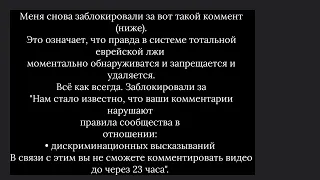 Меня снова заблокировали за вот такой коммент (ниже).
Это означает, что правда в системе тотальной еврейской лжи
моментально обнаруживатся и запрещается и удаляется.
Всё как всегда. Заблокировали за
"Нам стало известно, что ваши комментарии нарушают
правила сообщества в
отношении:
• дискриминационных высказываний
В связи с этим вы не сможете комментировать видео до через 23 часа".